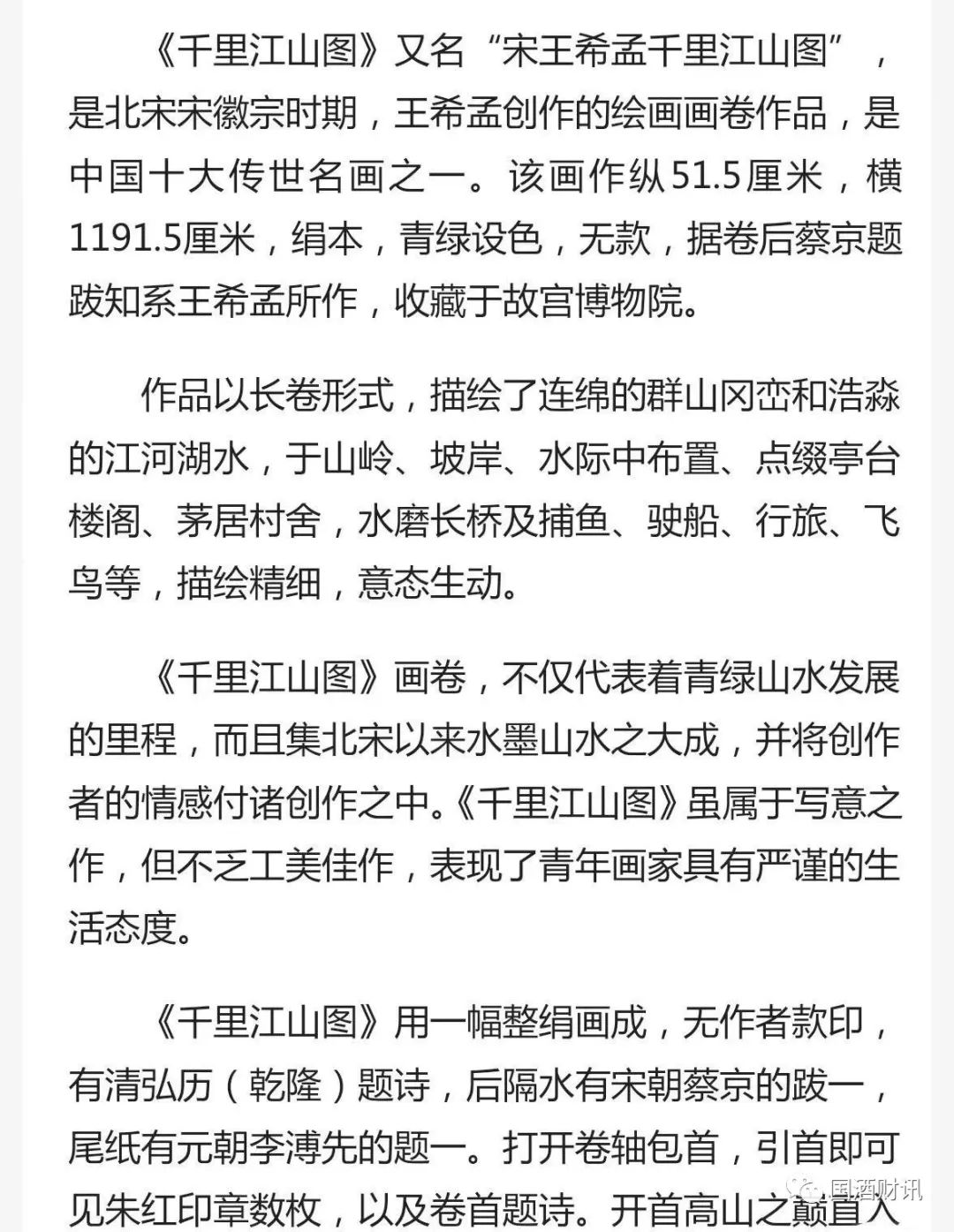 《千里江山图》又名“宋王希孟千里江山图”，是北宋宋徽宗时期，王希孟创作的绘画画卷作品，是中国十大传世名画之一。该画作纵51.5厘米，横1191.5厘米，绢本，青绿设色，无款，据卷后蔡京题跋知系王希孟所作，收藏于故宫博物院。

作品以长卷形式，描绘了连绵的群山冈峦和浩淼的江河湖水，于山岭、坡岸、水际中布置、点缀亭台楼阁、茅居村舍，水磨长桥及捕鱼、驶船、行旅、飞鸟等，描绘精细，意态生动。

《千里江山图》画卷，不仅代表着青绿山水发展的里程，而且集北宋以来水墨山水之大成，并将创作者的情感付诸创作之中。《千里江山图》虽属于写意之作，但不乏工美佳作，表现了青年画家具有严谨的生活态度。

《千里江山图》用一幅整绢画成，无作者款印，有清弘历（乾隆）题诗，后隔水有宋朝蔡京的跋一，尾纸有元朝李溥先的题一。打开卷轴包首，引首即可见朱红印章数枚，以及卷首题诗。开首高山之巅直入

国酒财讯